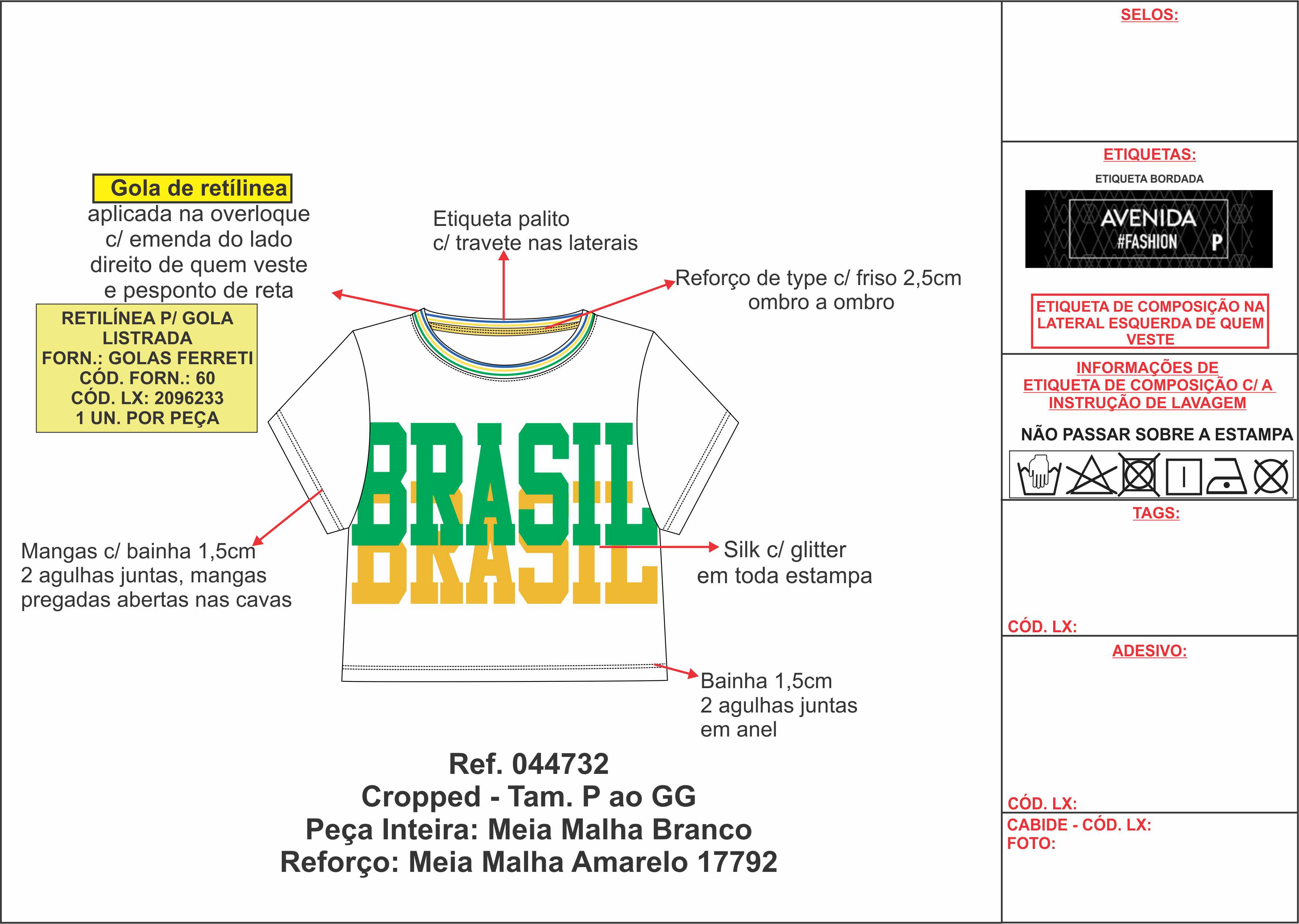 Gola de retílinea
aplicada na overloque c/ emenda do lado direito de quem veste e pesponto de reta

RETILÍNEA P/ GOLA LISTRADA
FORN.: GOLAS FERRETI
CÓD. FORN.: 60
CÓD. LX: 2096233
1 UN. POR PEÇA

Etiqueta palito
c/ travete nas laterais

Reforço de type c/ friso 2,5cm
ombro a ombro

BRASIL
BRASIL

Mangas c/ bainha 1,5cm
2 agulhas juntas, mangas pregadas abertas nas cavas

Silk c/ glitter
em toda estampa

Bainha 1,5cm
2 agulhas juntas
em anel

Ref. 044732
Cropped - Tam. P ao GG
Peça Inteira: Meia Malha Branco
Reforço: Meia Malha Amarelo 17792

SELOS:

ETIQUETAS:
ETIQUETA BORDADA
AVENIDA
#FASHION P

ETIQUETA DE COMPOSIÇÃO NA LATERAL ESQUERDA DE QUEM VESTE

INFORMAÇÕES DE
ETIQUETA DE COMPOSIÇÃO C/ A
INSTRUÇÃO DE LAVAGEM

NÃO PASSAR SOBRE A ESTAMPA

TAGS:

CÓD. LX:

ADESIVO:

CÓD. LX:

CABIDE - CÓD. LX:
FOTO: